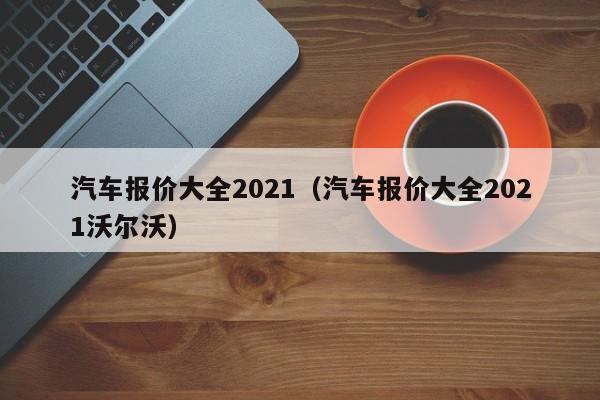 汽车报价大全2021（汽车报价大全2021沃尔沃）